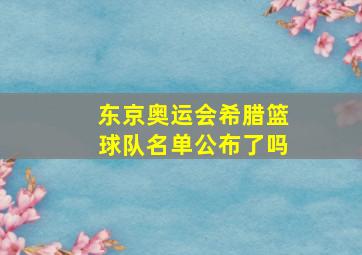 东京奥运会希腊篮球队名单公布了吗